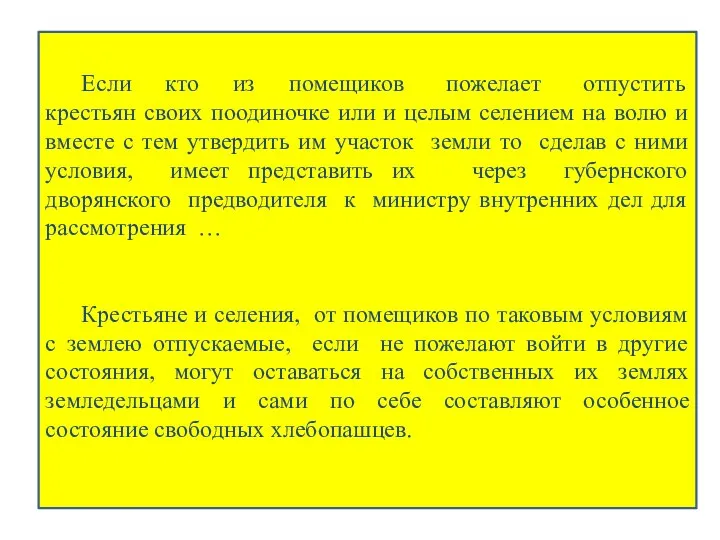 Если кто из помещиков пожелает отпустить крестьян своих поодиночке или и целым селением на волю и вместе с тем утвердить им участок земли то сделав с ними условия, имеет представить их через губернского дворянского предводителя к министру внутренних дел для рассмотрения …

Крестьяне и селения, от помещиков по таковым условиям с землею отпускаемые, если не пожелают войти в другие состояния, могут оставаться на собственных их землях земледельцами и сами по себе составляют особенное состояние свободных хлебопашцев.